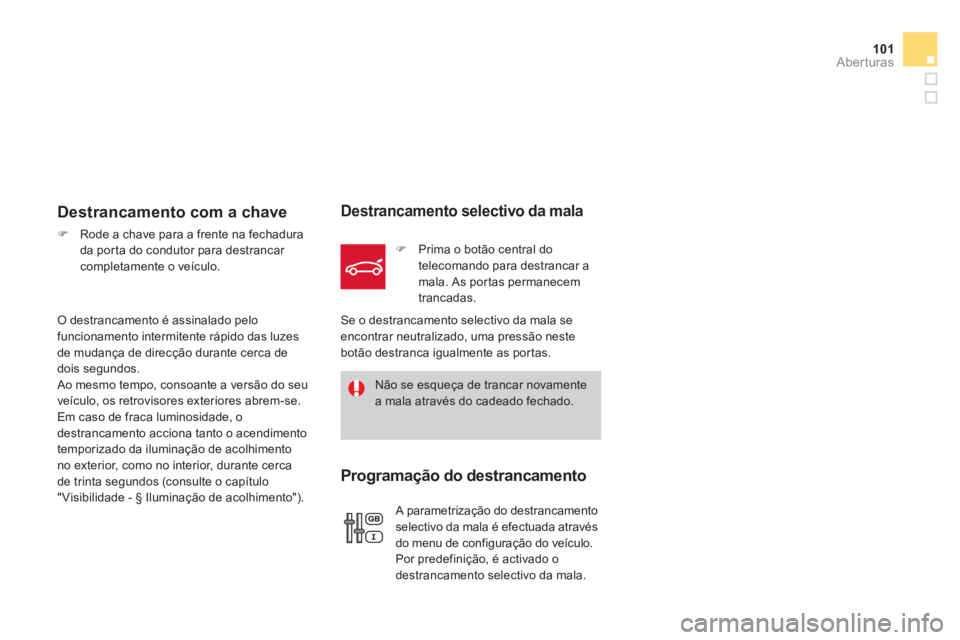 101
Aberturas

Destrancamento com a chave

Rode a chave para a frente na fechadura da porta do condutor para destrancar completamente o veículo.

O destrancamento é assinalado pelo funcionamento intermitente rápido das luzes de mudança de direcção durante cerca de dois segundos.
Ao mesmo tempo, consoante a versão do seu veículo, os retrovisores exteriores abrem-se.
Em caso de fraca luminosidade, o destrancamento acciona tanto o acendimento temporizado da iluminação de acolhimento no exterior, como no interior, durante cerca de trinta segundos (consulte o capítulo "Visibilidade - § Iluminação de acolhimento").

Destrancamento selectivo da mala

Prima o botão central do telecomando para destrancar a mala. As portas permanecem trancadas.

Se o destrancamento selectivo da mala se encontrar neutralizado, uma pressão neste botão destranca igualmente as portas.

Não se esqueça de trancar novamente a mala através do cadeado fechado.

Programação do destrancamento

GB
I

A parametrização do destrancamento selectivo da mala é efectuada através do menu de configuração do veículo.
Por predefinição, é activado o destrancamento selectivo da mala.

carmanualsonline.info